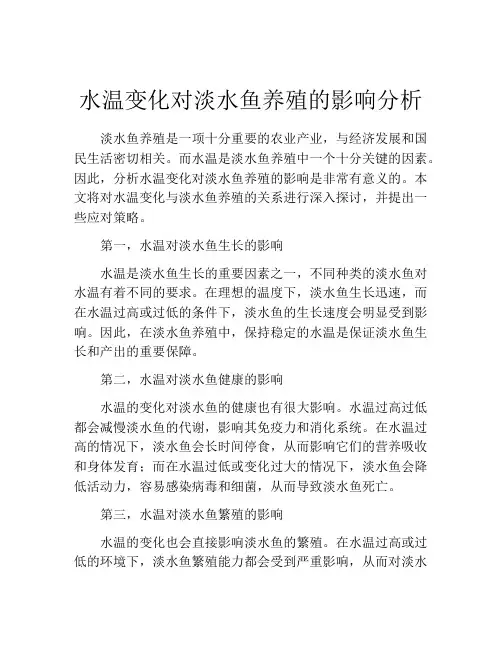 水温变化对淡水鱼养殖的影响分析

淡水鱼养殖是一项十分重要的农业产业，与经济发展和国民生活密切相关。而水温是淡水鱼养殖中一个十分关键的因素。因此，分析水温变化对淡水鱼养殖的影响是非常有意义的。本文将对水温变化与淡水鱼养殖的关系进行深入探讨，并提出一些应对策略。

第一，水温对淡水鱼生长的影响

水温是淡水鱼生长的重要因素之一，不同种类的淡水鱼对水温有着不同的要求。在理想的温度下，淡水鱼生长迅速，而在水温过高或过低的条件下，淡水鱼的生长速度会明显受到影响。因此，在淡水鱼养殖中，保持稳定的水温是保证淡水鱼生长和产出的重要保障。

第二，水温对淡水鱼健康的影响

水温的变化对淡水鱼的健康也有很大影响。水温过高过低都会减慢淡水鱼的代谢，影响其免疫力和消化系统。在水温过高的情况下，淡水鱼会长时间停食，从而影响它们的营养吸收和身体发育；而在水温过低或变化过大的情况下，淡水鱼会降低活动力，容易感染病毒和细菌，从而导致淡水鱼死亡。

第三，水温对淡水鱼繁殖的影响

水温的变化也会直接影响淡水鱼的繁殖。在水温过高或过低的环境下，淡水鱼繁殖能力都会受到严重影响，从而对淡水